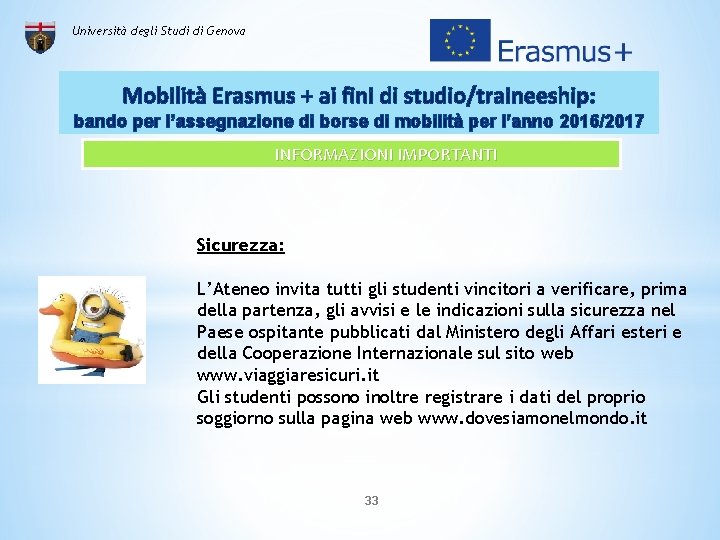 Università degli Studi di Genova

Erasmus+

Mobilità Erasmus + ai fini di studio/traineeship:
bando per l'assegnazione di borse di mobilità per l'anno 2016/2017

INFORMAZIONI IMPORTANTI

Sicurezza:

L'Ateneo invita tutti gli studenti vincitori a verificare, prima della partenza, gli avvisi e le indicazioni sulla sicurezza nel Paese ospitante pubblicati dal Ministero degli Affari esteri e della Cooperazione Internazionale sul sito web www.viaggiaresicuri.it
Gli studenti possono inoltre registrare i dati del proprio soggiorno sulla pagina web www.dovesiamonelmondo.it

33